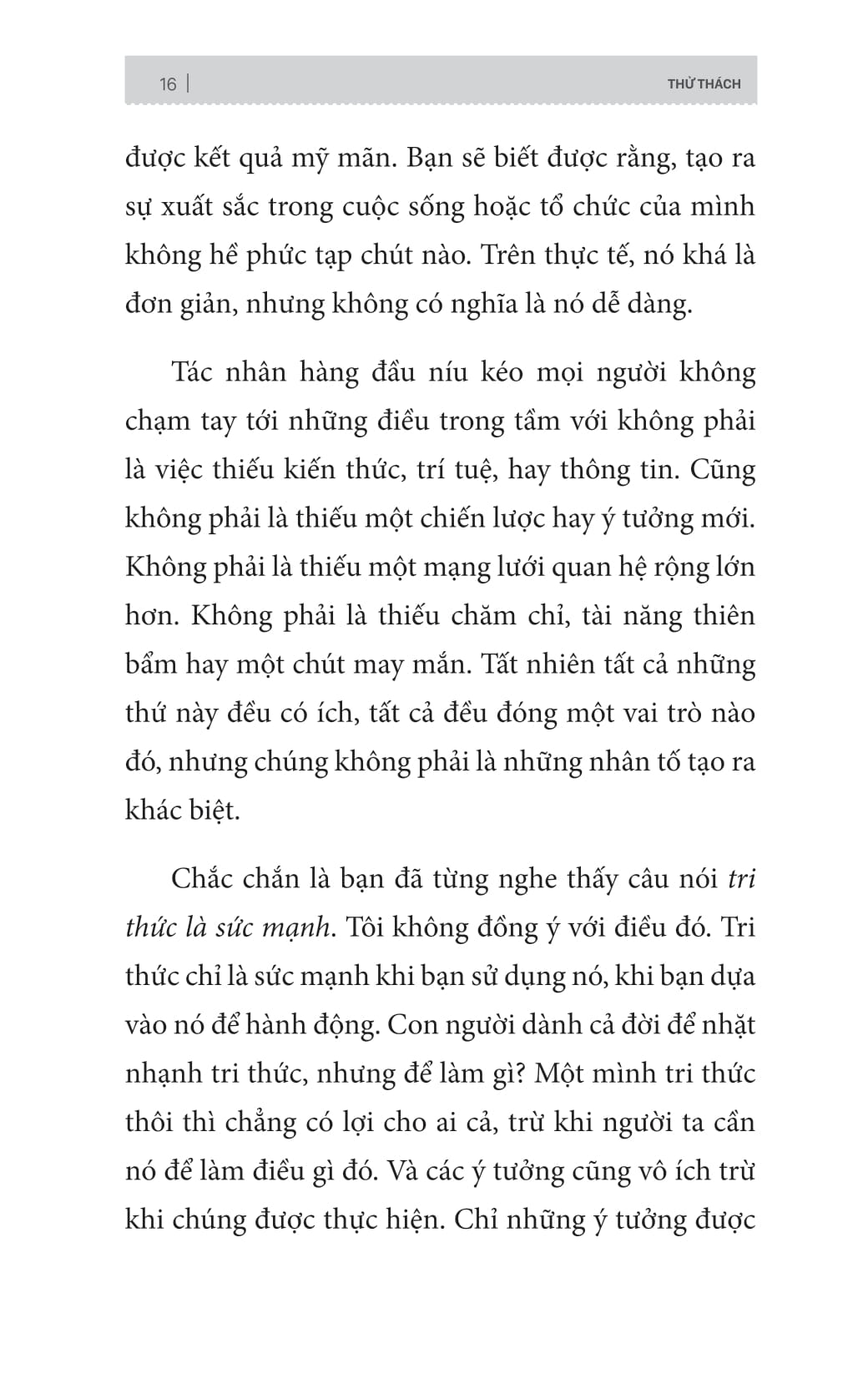 16 | THỬ THÁCH

được kết quả mỹ mãn. Bạn sẽ biết được rằng, tạo ra sự xuất sắc trong cuộc sống hoặc tổ chức của mình không hề phức tạp chút nào. Trên thực tế, nó khá là đơn giản, nhưng không có nghĩa là nó dễ dàng.

Tác nhân hàng đầu níu kéo mọi người không chạm tay tới những điều trong tầm với không phải là việc thiếu kiến thức, trí tuệ, hay thông tin. Cũng không phải là thiếu một chiến lược hay ý tưởng mới. Không phải là thiếu một mạng lưới quan hệ rộng lớn hơn. Không phải là thiếu chăm chỉ, tài năng thiên bẩm hay một chút may mắn. Tất nhiên tất cả những thứ này đều có ích, tất cả đều đóng một vai trò nào đó, nhưng chúng không phải là những nhân tố tạo ra khác biệt.

Chắc chắn là bạn đã từng nghe thấy câu nói tri thức là sức mạnh. Tôi không đồng ý với điều đó. Tri thức chỉ là sức mạnh khi bạn sử dụng nó, khi bạn dựa vào nó để hành động. Con người dành cả đời để nhặt nhạnh tri thức, nhưng để làm gì? Một mình tri thức thôi thì chẳng có lợi cho ai cả, trừ khi người ta cần nó để làm điều gì đó. Và các ý tưởng cũng vô ích trừ khi chúng được thực hiện. Chỉ những ý tưởng được